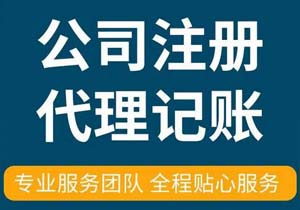 公司注册
代理记账

专业服务团队 全程贴心服务